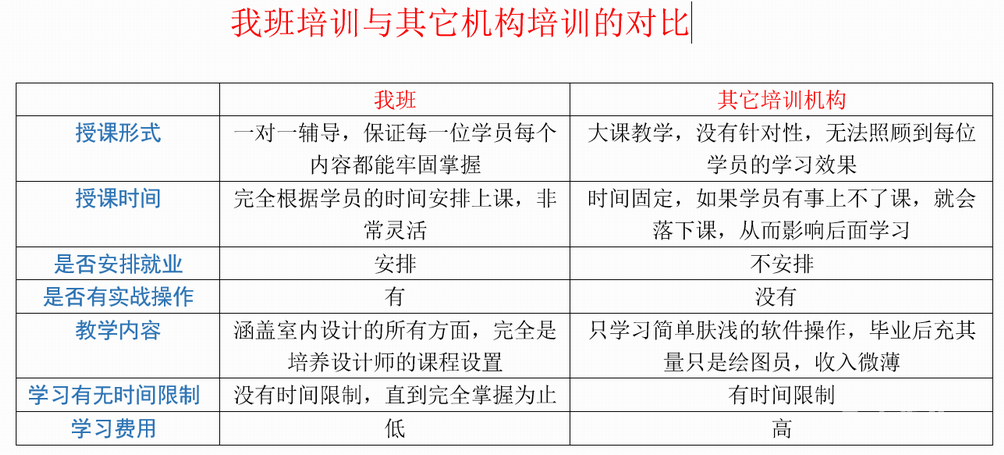 我班培训与其它机构培训的对比

| | 我班 | 其它培训机构 |
|---|---|---|
| 授课形式 | 一对一辅导，保证每一位学员每个内容都能牢固掌握 | 大课教学，没有针对性，无法照顾到每位学员的学习效果 |
| 授课时间 | 完全根据学员的时间安排上课，非常灵活 | 时间固定，如果学员有事上不了课，就会落下课，从而影响后面学习 |
| 是否安排就业 | 安排 | 不安排 |
| 是否有实战操作 | 有 | 没有 |
| 教学内容 | 涵盖室内设计的所有方面，完全是培养设计师的课程设置 | 只学习简单肤浅的软件操作，毕业后充其量只是绘图员，收入微薄 |
| 学习有无时间限制 | 没有时间限制，直到完全掌握为止 | 有时间限制 |
| 学习费用 | 低 | 高 |